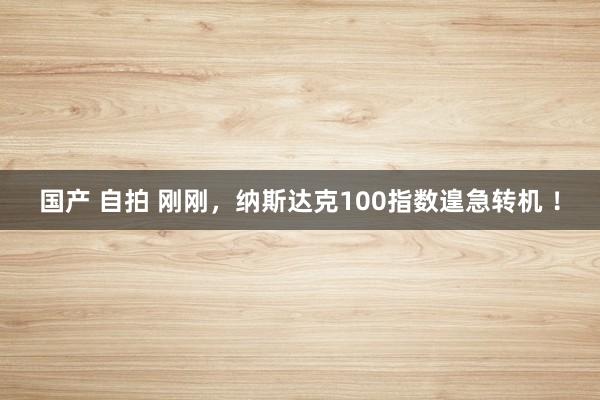 国产 自拍 刚刚，纳斯达克100指数遑急转机！